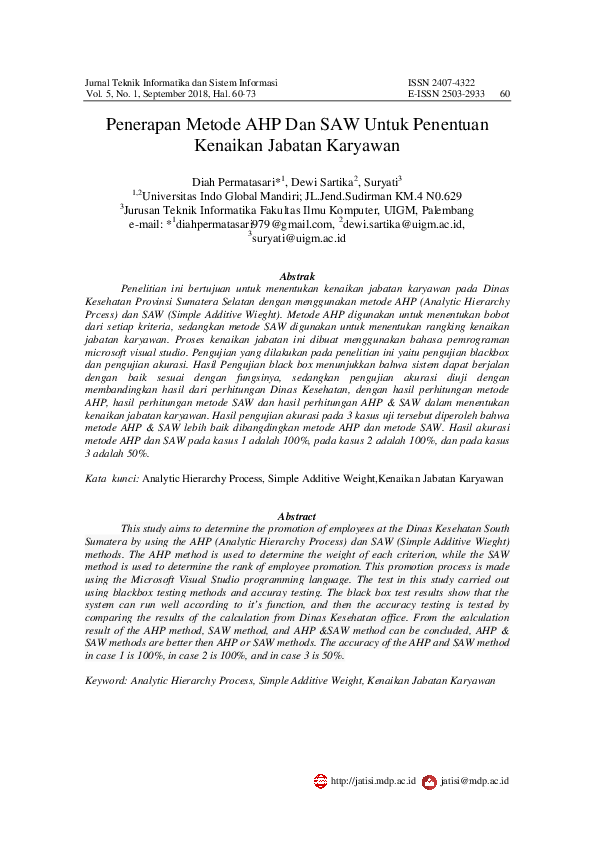 Jurnal Teknik Informatika dan Sistem Informasi
Vol. 5, No. 1, September 2018, Hal. 60-73

ISSN 2407-4322
E-ISSN 2503-2933 60

Penerapan Metode AHP Dan SAW Untuk Penentuan Kenaikan Jabatan Karyawan

Diah Permatasari*$^1$, Dewi Sartika$^2$, Suryati$^3$
$^{1,2}$Universitas Indo Global Mandiri; JL.Jend.Sudirman KM.4 N0.629
$^3$Jurusan Teknik Informatika Fakultas Ilmu Komputer, UIGM, Palembang
e-mail: *$^1$diahpermatasari979@gmail.com, $^2$dewi.sartika@uigm.ac.id, $^3$suryati@uigm.ac.id

Abstrak

Penelitian ini bertujuan untuk menentukan kenaikan jabatan karyawan pada Dinas Kesehatan Provinsi Sumatera Selatan dengan menggunakan metode AHP (Analytic Hierarchy Prcess) dan SAW (Simple Additive Wieght). Metode AHP digunakan untuk menentukan bobot dari setiap kriteria, sedangkan metode SAW digunakan untuk menentukan rangking kenaikan jabatan karyawan. Proses kenaikan jabatan ini dibuat menggunakan bahasa pemrograman microsoft visual studio. Pengujian yang dilakukan pada penelitian ini yaitu pengujian blackbox dan pengujian akurasi. Hasil Pengujian black box menunjukkan bahwa sistem dapat berjalan dengan baik sesuai dengan fungsinya, sedangkan pengujian akurasi diuji dengan membandingkan hasil dari perhitungan Dinas Kesehatan, dengan hasil perhitungan metode AHP, hasil perhitungan metode SAW dan hasil perhitungan AHP & SAW dalam menentukan kenaikan jabatan karyawan. Hasil pengujian akurasi pada 3 kasus uji tersebut diperoleh bahwa metode AHP & SAW lebih baik dibangdingkan metode AHP dan metode SAW. Hasil akurasi metode AHP dan SAW pada kasus 1 adalah 100%, pada kasus 2 adalah 100%, dan pada kasus 3 adalah 50%.

Kata kunci: Analytic Hierarchy Process, Simple Additive Weight,Kenaikan Jabatan Karyawan

Abstract

This study aims to determine the promotion of employees at the Dinas Kesehatan South Sumatera by using the AHP (Analytic Hierarchy Process) dan SAW (Simple Additive Wieght) methods. The AHP method is used to determine the weight of each criterion, while the SAW method is used to determine the rank of employee promotion. This promotion process is made using the Microsoft Visual Studio programming language. The test in this study carried out using blackbox testing methods and accuray testing. The black box test results show that the system can run well according to it's function, and then the accuracy testing is tested by comparing the results of the calculation from Dinas Kesehatan office. From the ealculation result of the AHP method, SAW method, and AHP &SAW method can be concluded, AHP & SAW methods are better then AHP or SAW methods. The accuracy of the AHP and SAW method in case 1 is 100%, in case 2 is 100%, and in case 3 is 50%.

Keyword: Analytic Hierarchy Process, Simple Additive Weight, Kenaikan Jabatan Karyawan

http://jatisi.mdp.ac.id jatisi@mdp.ac.id